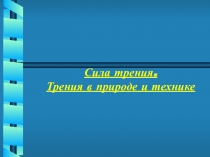 Сила трения.
Трения в природе и технике